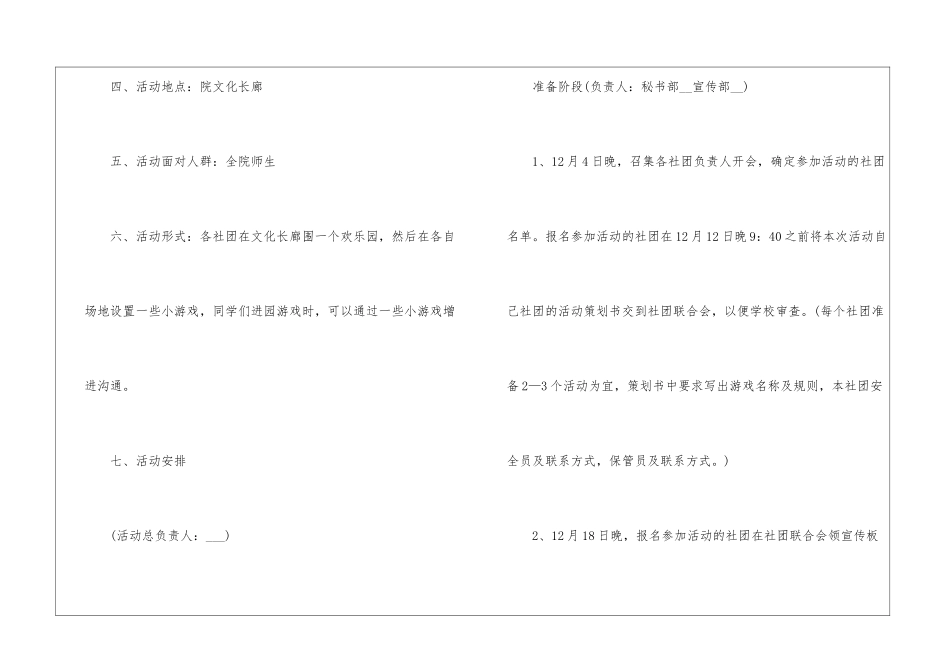 四、活动地点：院文化长廊

五、活动面对人群：全院师生

六、活动形式：各社团在文化长廊围一个欢乐园，然后在各自场地设置一些小游戏，同学们进园游戏时，可以通过一些小游戏增进沟通。

七、活动安排

(活动总负责人：____)

准备阶段(负责人：秘书部____宣传部____)

1、12月4日晚，召集各社团负责人开会，确定参加活动的社团名单。报名参加活动的社团在12月12日晚9：40之前将本次活动自己社团的活动策划书交到社团联合会，以便学校审查。(每个社团准备2—3个活动为宜，策划书中要求写出游戏名称及规则，本社团安全员及联系方式，保管员及联系方式。)

2、12月18日晚，报名参加活动的社团在社团联合会领宣传板